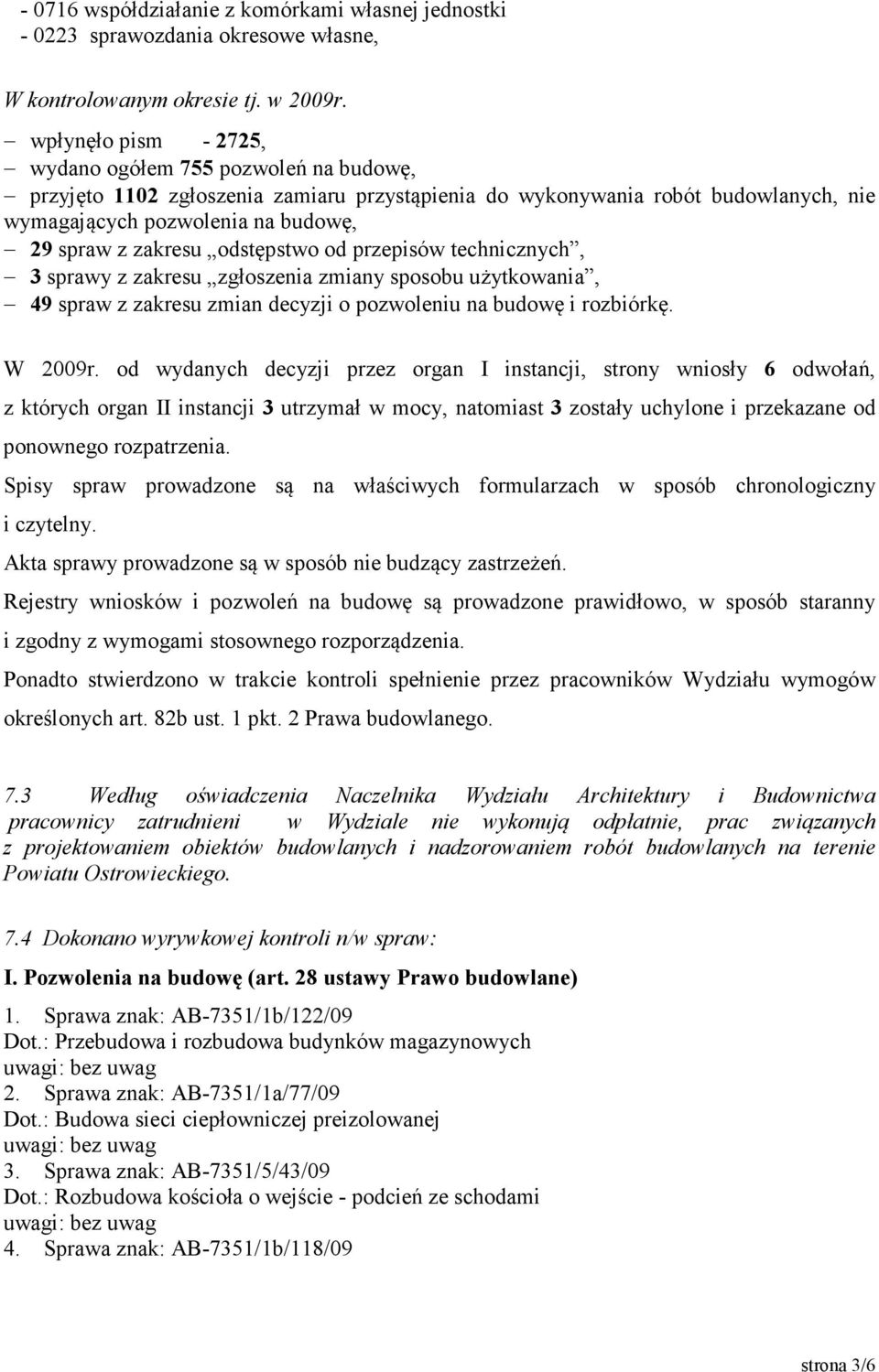 - 0716 współdziałanie z komórkami własnej jednostki
- 0223 sprawozdania okresowe własne,

W kontrolowanym okresie tj. w 2009r.

– wpłynęło pism - 2725,
– wydano ogółem 755 pozwoleń na budowę,
– przyjęto 1102 zgłoszenia zamiaru przystąpienia do wykonywania robót budowlanych, nie wymagających pozwolenia na budowę,
– 29 spraw z zakresu „odstępstwo od przepisów technicznych”,
– 3 sprawy z zakresu „zgłoszenia zmiany sposobu użytkowania”,
– 49 spraw z zakresu zmian decyzji o pozwoleniu na budowę i rozbiórkę.

W 2009r. od wydanych decyzji przez organ I instancji, strony wniosły 6 odwołań, z których organ II instancji 3 utrzymał w mocy, natomiast 3 zostały uchylone i przekazane od ponownego rozpatrzenia.

Spisy spraw prowadzone są na właściwych formularzach w sposób chronologiczny i czytelny.

Akta sprawy prowadzone są w sposób nie budzący zastrzeżeń.

Rejestry wniosków i pozwoleń na budowę są prowadzone prawidłowo, w sposób staranny i zgodny z wymogami stosownego rozporządzenia.

Ponadto stwierdzono w trakcie kontroli spełnienie przez pracowników Wydziału wymogów określonych art. 82b ust. 1 pkt. 2 Prawa budowlanego.

7.3 Według oświadczenia Naczelnika Wydziału Architektury i Budownictwa pracownicy zatrudnieni w Wydziale nie wykonują odpłatnie, prac związanych z projektowaniem obiektów budowlanych i nadzorowaniem robót budowlanych na terenie Powiatu Ostrowieckiego.

7.4 Dokonano wyrywkowej kontroli n/w spraw:

I. Pozwolenia na budowę (art. 28 ustawy Prawo budowlane)

1. Sprawa znak: AB-7351/1b/122/09
Dot.: Przebudowa i rozbudowa budynków magazynowych
uwagi: bez uwag
2. Sprawa znak: AB-7351/1a/77/09
Dot.: Budowa sieci ciepłowniczej preizolowanej
uwagi: bez uwag
3. Sprawa znak: AB-7351/5/43/09
Dot.: Rozbudowa kościoła o wejście - podcień ze schodami
uwagi: bez uwag
4. Sprawa znak: AB-7351/1b/118/09

strona 3/6